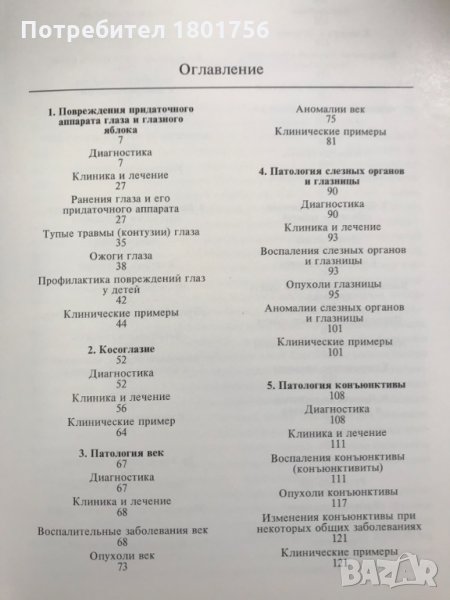 Потребител 1801756

Оглавление

1. Повреждения придаточного аппарата глаза и глазного яблока
7
Диагностика
7
Клиника и лечение
27
Ранения глаза и его придаточного аппарата
27
Тупые травмы (контузии) глаза
35
Ожоги глаза
38
Профилактика повреждений глаз у детей
42
Клинические примеры
44

2. Косоглазие
52
Диагностика
52
Клиника и лечение
56
Клинические пример
64

3. Патология век
67
Диагностика
67
Клиника и лечение
68
Воспалительные заболевания век
68
Опухоли век
73

Аномалии век
75
Клинические примеры
81

4. Патология слезных органов и глазницы
90
Диагностика
90
Клиника и лечение
93
Воспаления слезных органов и глазницы
93
Опухоли глазницы
95
Аномалии слезных органов и глазницы
101
Клинические примеры
101

5. Патология конъюнктивы
108
Диагностика
108
Клиника и лечение
111
Воспаления конъюнктивы (конъюнктивиты)
111
Опухоли конъюнктивы
117
Изменения конъюнктивы при некоторых общих заболеваниях
121
Клинические примеры
121

BAZAR